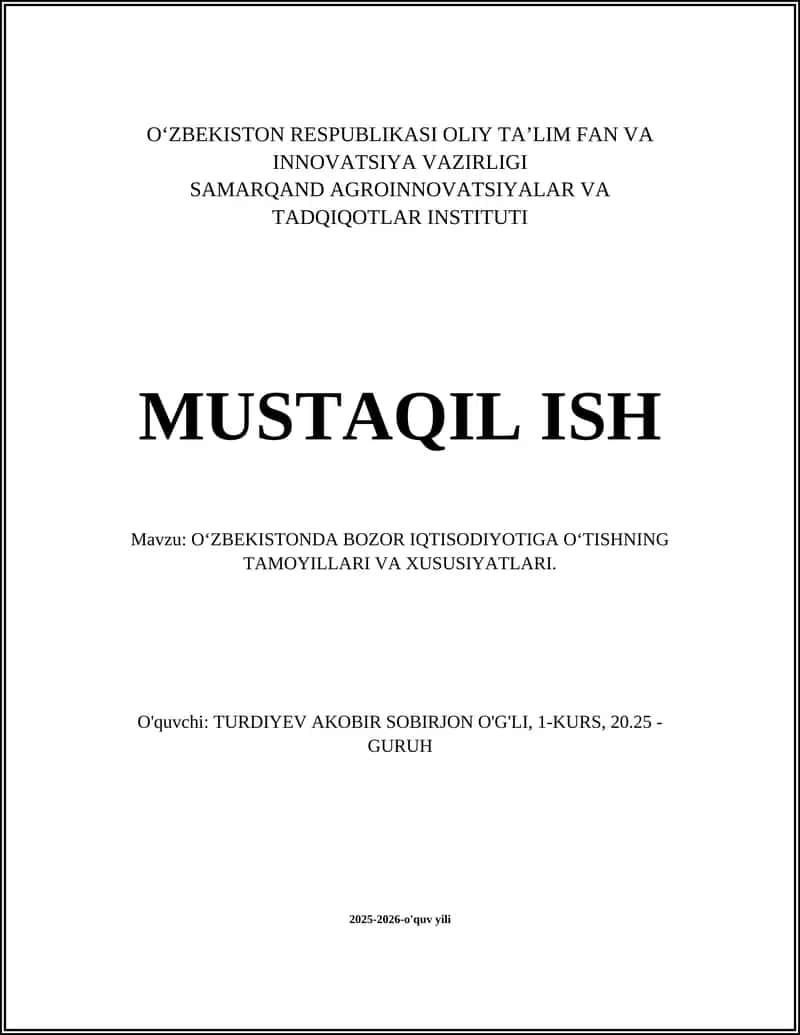 O‘ZBEKISTON RESPUBLIKASI OLIY TA’LIM FAN VA INNOVATSIYA VAZIRLIGI
SAMARQAND AGROINNOVATSIYALAR VA TADQIQOTLAR INSTITUTI

MUSTAQIL ISH

Mavzu: O‘ZBEKISTONDA BOZOR IQTISODIYOTIGA O‘TISHNING TAMOYILLARI VA XUSUSIYATLARI.

O'quvchi: TURDIYEV AKOBIR SOBIRJON O'G'LI, 1-KURS, 20.25 - GURUH

2025-2026-o'quv yili